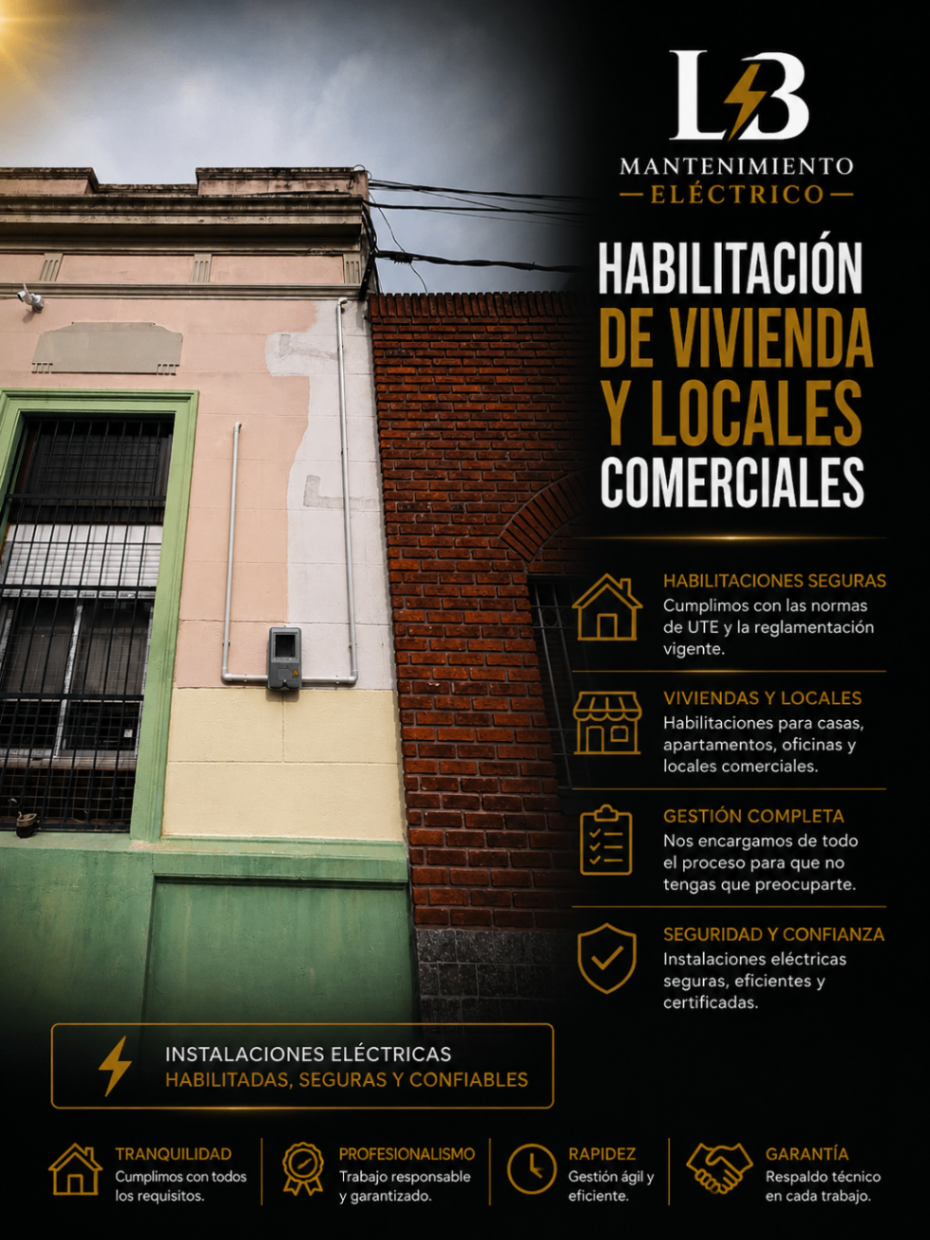 LB
MANTENIMIENTO
ELÉCTRICO

HABILITACIÓN DE VIVIENDA Y LOCALES COMERCIALES

HABILITACIONES SEGURAS
Cumplimos con las normas de UTE y la reglamentación vigente.

VIVIENDAS Y LOCALES
Habilitaciones para casas, apartamentos, oficinas y locales comerciales.

GESTIÓN COMPLETA
Nos encargamos de todo el proceso para que no tengas que preocuparte.

SEGURIDAD Y CONFIANZA
Instalaciones eléctricas seguras, eficientes y certificadas.

INSTALACIONES ELÉCTRICAS
HABILITADAS, SEGURAS Y CONFIABLES

TRANQUILIDAD
Cumplimos con todos los requisitos.

PROFESIONALISMO
Trabajo responsable y garantizado.

RAPIDEZ
Gestión ágil y eficiente.

GARANTÍA
Respaldo técnico en cada trabajo.